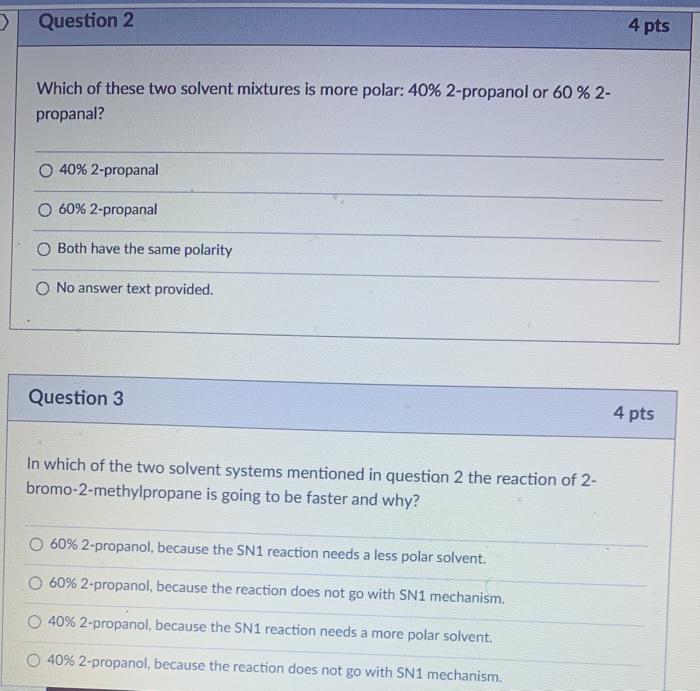 Question 2

4 pts

Which of these two solvent mixtures is more polar: 40% 2-propanol or 60 % 2-propanal?

40% 2-propanal

60% 2-propanal

Both have the same polarity

No answer text provided.

Question 3

4 pts

In which of the two solvent systems mentioned in question 2 the reaction of 2-bromo-2-methylpropane is going to be faster and why?

60% 2-propanol, because the SN1 reaction needs a less polar solvent.

60% 2-propanol, because the reaction does not go with SN1 mechanism.

40% 2-propanol, because the SN1 reaction needs a more polar solvent.

40% 2-propanol, because the reaction does not go with SN1 mechanism.